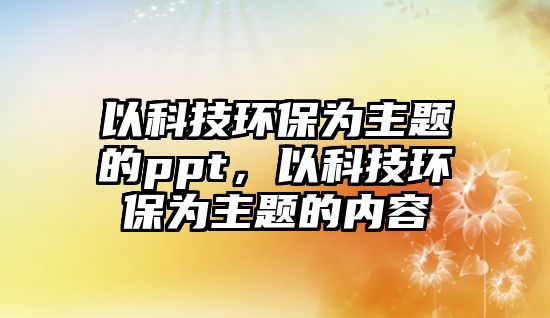 以科技环保为主题的ppt，以科技环保为主题的内容